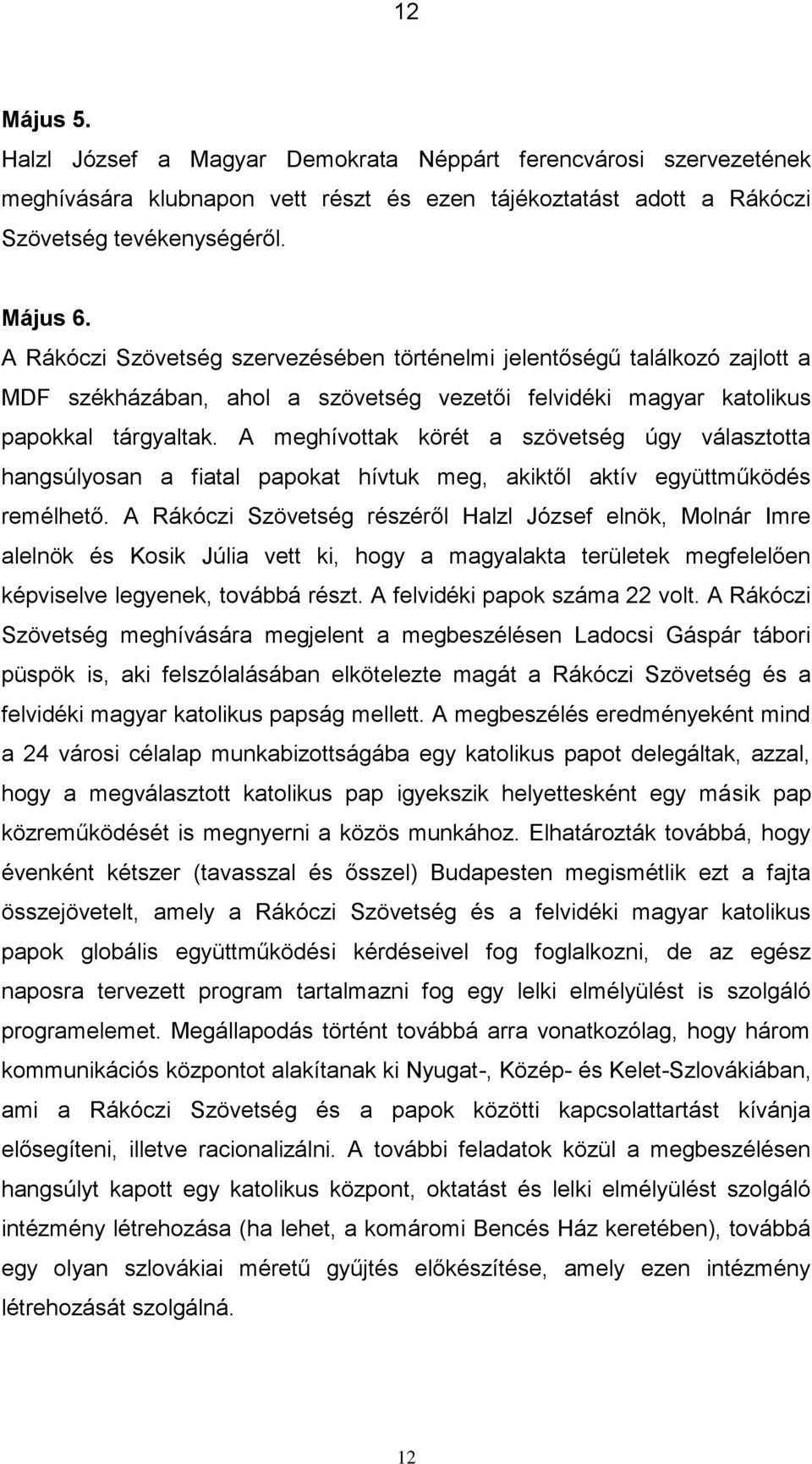 12

Május 5.

Halzl József a Magyar Demokrata Néppárt ferencvárosi szervezetének meghívására klubnapon vett részt és ezen tájékoztatást adott a Rákóczi Szövetség tevékenységéről.

Május 6.

A Rákóczi Szövetség szervezésében történelmi jelentőségű találkozó zajlott a MDF székházában, ahol a szövetség vezetői felvidéki magyar katolikus papokkal tárgyaltak. A meghívottak körét a szövetség úgy választotta hangsúlyosan a fiatal papokat hívtuk meg, akiktől aktív együttműködés remélhető. A Rákóczi Szövetség részéről Halzl József elnök, Molnár Imre alelnök és Kosik Júlia vett ki, hogy a magyalakta területek megfelelően képviselve legyenek, továbbá részt. A felvidéki papok száma 22 volt. A Rákóczi Szövetség meghívására megjelent a megbeszélésen Ladocsi Gáspár tábori püspök is, aki felszólalásában elkötelezte magát a Rákóczi Szövetség és a felvidéki magyar katolikus papság mellett. A megbeszélés eredményeként mind a 24 városi célalap munkabizottságába egy katolikus papot delegáltak, azzal, hogy a megválasztott katolikus pap igyekszik helyettesként egy másik pap közreműködését is megnyerni a közös munkához. Elhatározták továbbá, hogy évenként kétszer (tavasszal és ősszel) Budapesten megismétlik ezt a fajta összejövetelt, amely a Rákóczi Szövetség és a felvidéki magyar katolikus papok globális együttműködési kérdéseivel fog foglalkozni, de az egész naposra tervezett program tartalmazni fog egy lelki elmélyülést is szolgáló programelemet. Megállapodás történt továbbá arra vonatkozólag, hogy három kommunikációs központot alakítanak ki Nyugat-, Közép- és Kelet-Szlovákiában, ami a Rákóczi Szövetség és a papok közötti kapcsolattartást kívánja elősegíteni, illetve racionalizálni. A további feladatok közül a megbeszélésen hangsúlyt kapott egy katolikus központ, oktatást és lelki elmélyülést szolgáló intézmény létrehozása (ha lehet, a komáromi Bencés Ház keretében), továbbá egy olyan szlovákiai méretű gyűjtés előkészítése, amely ezen intézmény létrehozását szolgálná.

12